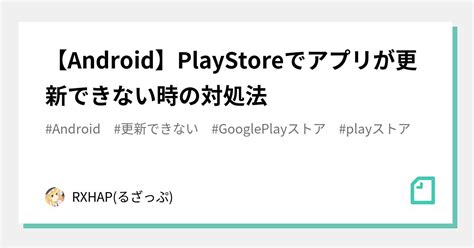 【Android】PlayStoreでアプリが更新できない時の対処法

#Android #更新できない #GooglePlayストア #playストア

RXHAP(るざっぷ)